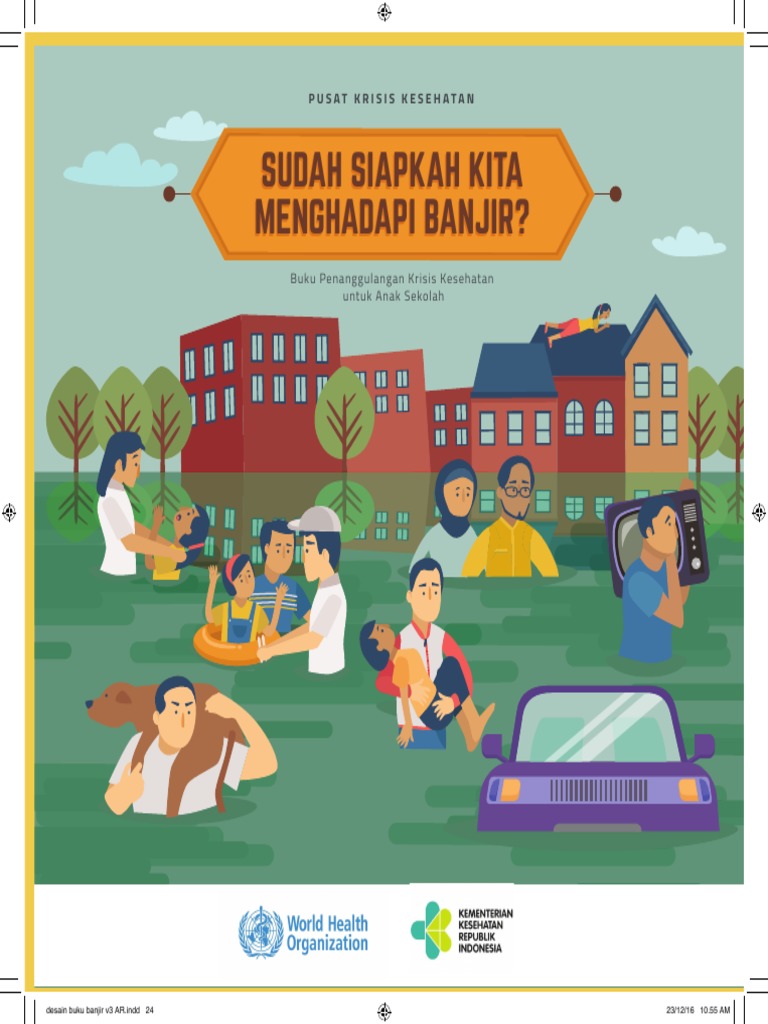 PUSAT KRISIS KESEHATAN

SUDAH SIAPKAH KITA MENGHADAPI BANJIR?

Buku Penanggulangan Krisis Kesehatan untuk Anak Sekolah

World Health Organization

KEMENTERIAN KESEHATAN REPUBLIK INDONESIA

desain buku banjir v3 AR.indd 24

23/12/16 10.55 AM